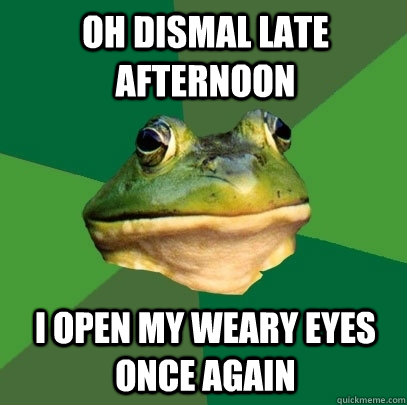 OH DISMAL LATE AFTERNOON

I OPEN MY WEARY EYES ONCE AGAIN

quickmeme.com